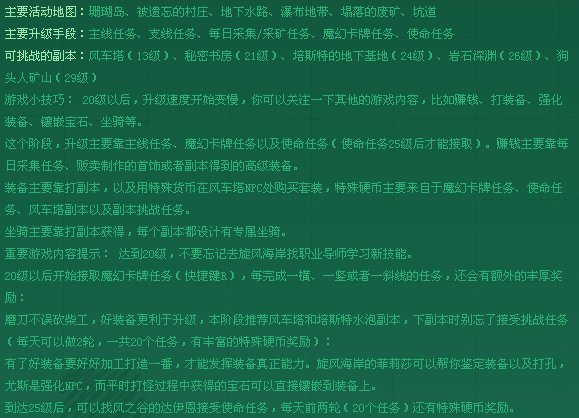 主要活动地图：珊瑚岛、被遗忘的村庄、地下水路、瀑布地带、塌落的废矿、坑道

主要升级手段：主线任务、支线任务、每日采集/采矿任务、魔幻卡牌任务、使命任务

可挑战的副本：风车塔（13级）、秘密书房（21级）、培斯特的地下基地（24级）、岩石深渊（26级）、狗头人矿山（29级）

游戏小技巧：20级以后，升级速度开始变慢，你可以关注一下其他的游戏内容，比如赚钱、打装备、强化装备、镶嵌宝石、坐骑等。

这个阶段，升级主要靠主线任务、魔幻卡牌任务以及使命任务（使命任务25级后才能接取）。赚钱主要靠每日采集任务、贩卖制作的首饰或者副本得到的高级装备。

装备主要靠打副本，以及用特殊货币在风车塔NPC处购买套装，特殊硬币主要来自于魔幻卡牌任务、使命任务、风车塔副本以及副本挑战任务。

坐骑主要靠打副本获得，每个副本都设计有专属坐骑。

重要游戏内容提示：达到20级，不要忘记去旋风海岸找职业导师学习新技能。

20级以后开始接取魔幻卡牌任务（快捷键R），每完成一横、一竖或者一斜线的任务，还会有额外的丰厚奖励：

磨刀不误砍柴工，好装备更利于升级，本阶段推荐风车塔和培斯特水泡副本，下副本时别忘了接受挑战任务（每天可以做2轮，一共20个任务，有丰富的特殊硬币奖励）：

有了好装备要好好加工打造一番，才能发挥装备真正能力。旋风海岸的菲莉莎可以帮你鉴定装备以及打孔，尤斯是强化NPC，而平时打怪过程中获得的宝石可以直接镶嵌到装备上。

到达25级后，可以找风之谷的达伊恩接受使命任务，每天前两轮（20个任务）还有特殊硬币奖励。